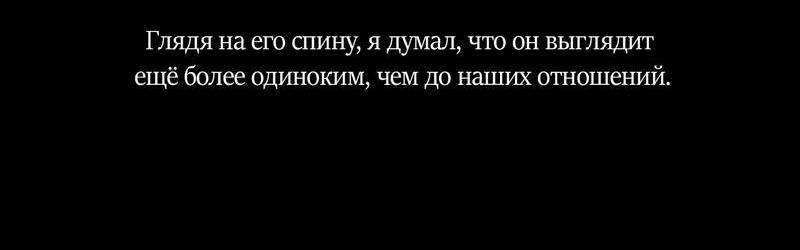 Глядя на его спину, я думал, что он выглядит ещё более одиноким, чем до наших отношений.